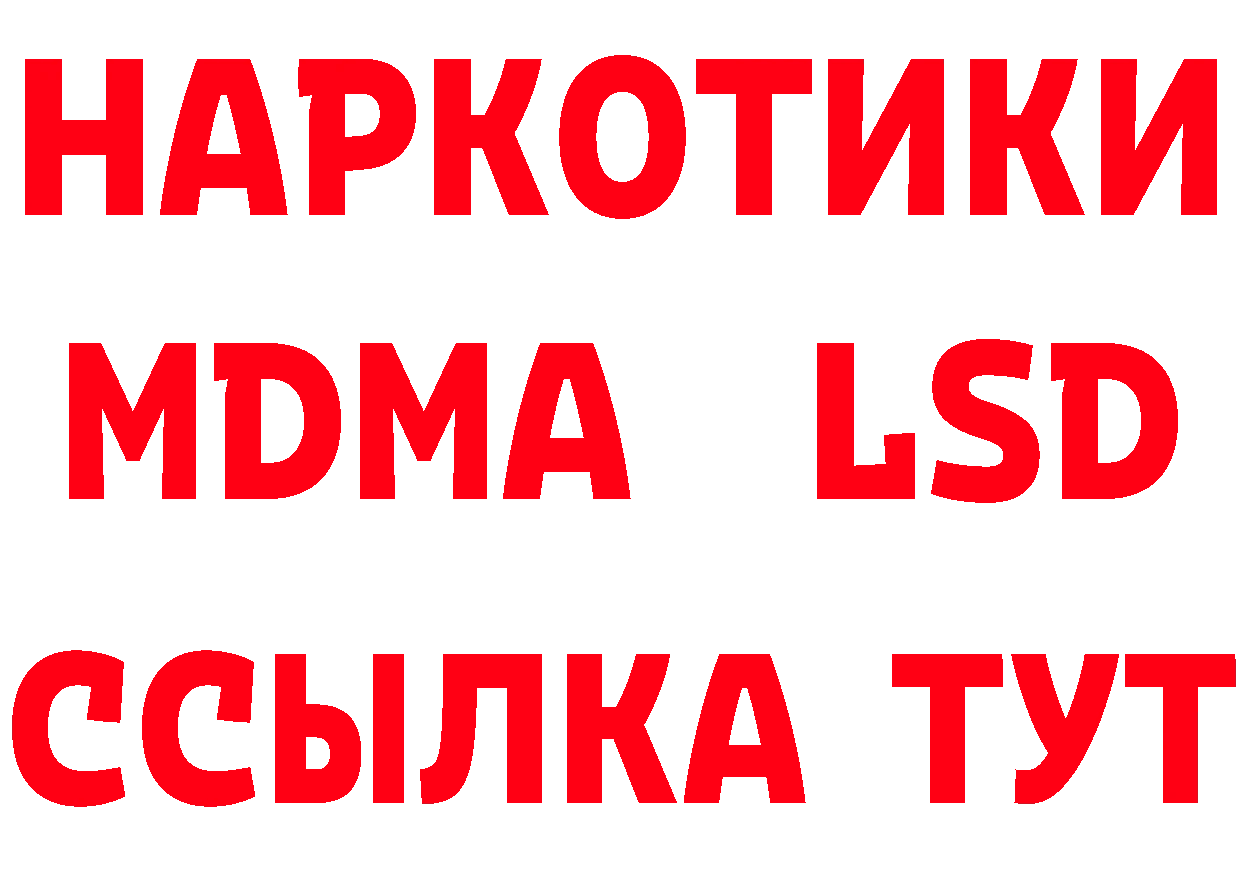 НАРКОТИКИ
MDMA LSD
ССЫЛКА ТУТ